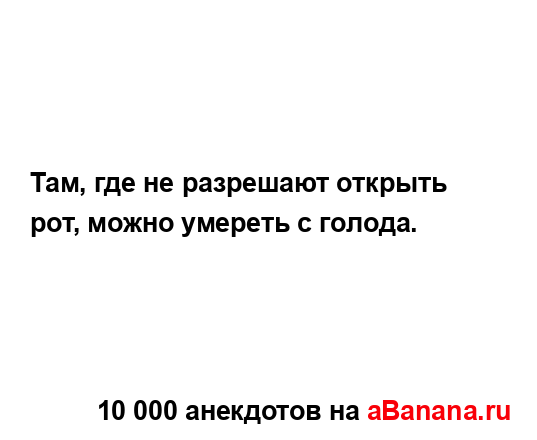 Там, где не разрешают открыть рот, можно умереть с голода.

10 000 анекдотов на aBanana.ru